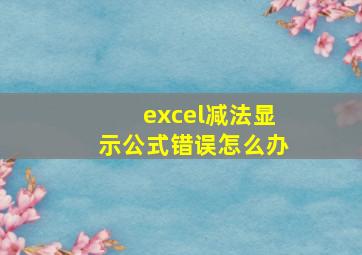 excel减法显示公式错误怎么办